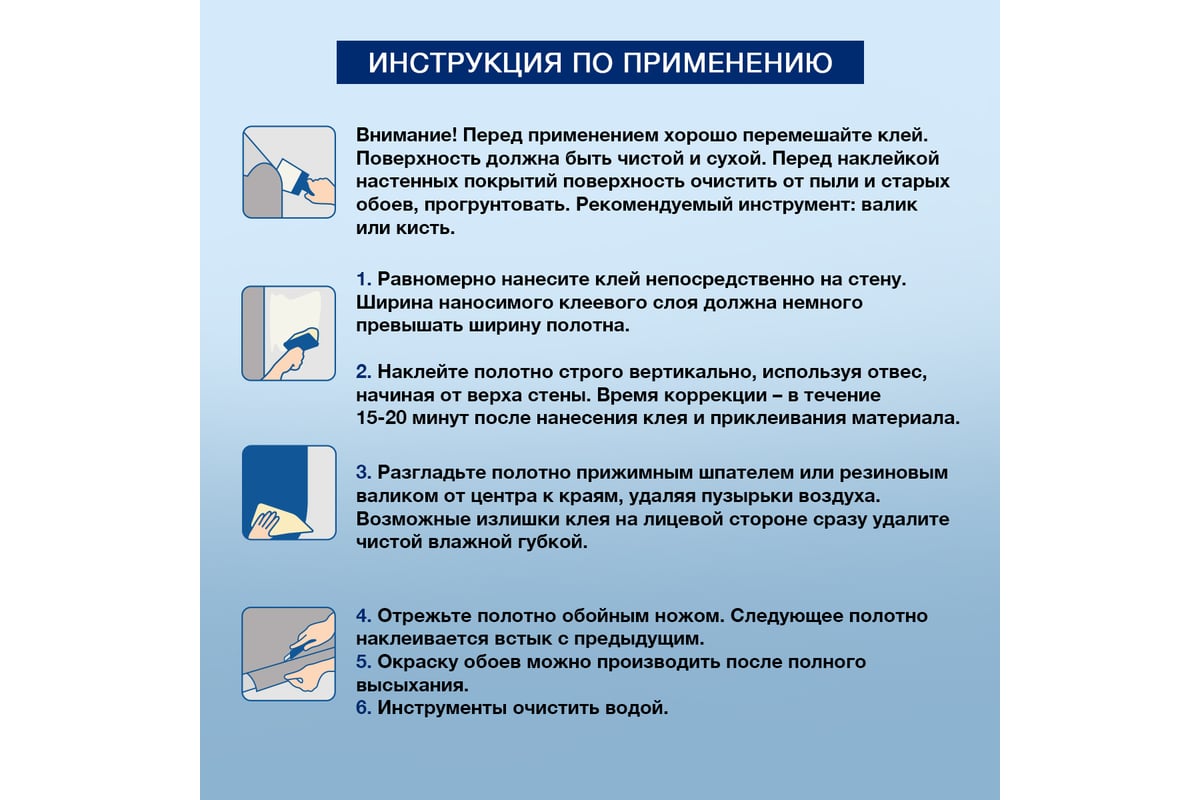 ИНСТРУКЦИЯ ПО ПРИМЕНЕНИЮ

Внимание! Перед применением хорошо перемешайте клей. Поверхность должна быть чистой и сухой. Перед наклейкой настенных покрытий поверхность очистить от пыли и старых обоев, прогрунтовать. Рекомендуемый инструмент: валик или кисть.

1. Равномерно нанесите клей непосредственно на стену. Ширина наносимого клеевого слоя должна немного превышать ширину полотна.

2. Наклейте полотно строго вертикально, используя отвес, начиная от верха стены. Время коррекции – в течение 15-20 минут после нанесения клея и приклеивания материала.

3. Разгладьте полотно прижимным шпателем или резиновым валиком от центра к краям, удаляя пузырьки воздуха. Возможные излишки клея на лицевой стороне сразу удалите чистой влажной губкой.

4. Отрежьте полотно обойным ножом. Следующее полотно наклеивается встык с предыдущим.
5. Окраску обоев можно производить после полного высыхания.
6. Инструменты очистить водой.